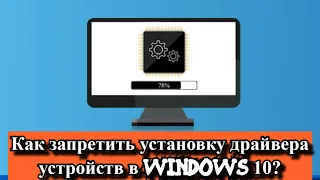 78%

Как запретить установку драйвера устройств в WINDOWS 10?